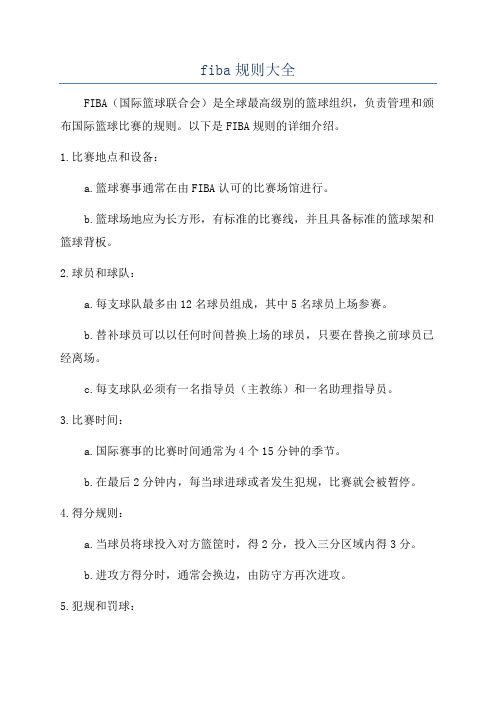 fiba 规则大全

FIBA（国际篮球联合会）是全球最高级别的篮球组织，负责管理和颁布国际篮球比赛的规则。以下是 FIBA 规则的详细介绍。

1.比赛地点和设备：

a.篮球赛事通常在由 FIBA 认可的比赛场馆进行。

b.篮球场地应为长方形，有标准的比赛线，并且具备标准的篮球架和篮球背板。

2.球员和球队：

a.每支球队最多由 12 名球员组成，其中 5 名球员上场参赛。

b.替补球员可以以任何时间替换上场的球员，只要在替换之前球员已经离场。

c.每支球队必须有一名指导员（主教练）和一名助理指导员。

3.比赛时间：

a.国际赛事的比赛时间通常为 4 个 15 分钟的季节。

b.在最后 2 分钟内，每当球进球或者发生犯规，比赛就会被暂停。

4.得分规则：

a.当球员将球投入对方篮筐时，得 2 分，投入三分区域内得 3 分。

b.进攻方得分时，通常会换边，由防守方再次进攻。

5.犯规和罚球：